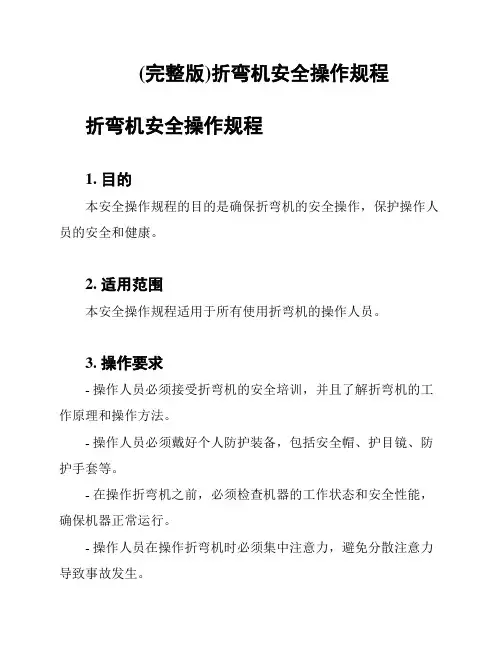 (完整版)折弯机安全操作规程

折弯机安全操作规程

1. 目的

本安全操作规程的目的是确保折弯机的安全操作，保护操作人员的安全和健康。

2. 适用范围

本安全操作规程适用于所有使用折弯机的操作人员。

3. 操作要求

- 操作人员必须接受折弯机的安全培训，并且了解折弯机的工作原理和操作方法。

- 操作人员必须戴好个人防护装备，包括安全帽、护目镜、防护手套等。

- 在操作折弯机之前，必须检查机器的工作状态和安全性能，确保机器正常运行。

- 操作人员在操作折弯机时必须集中注意力，避免分散注意力导致事故发生。